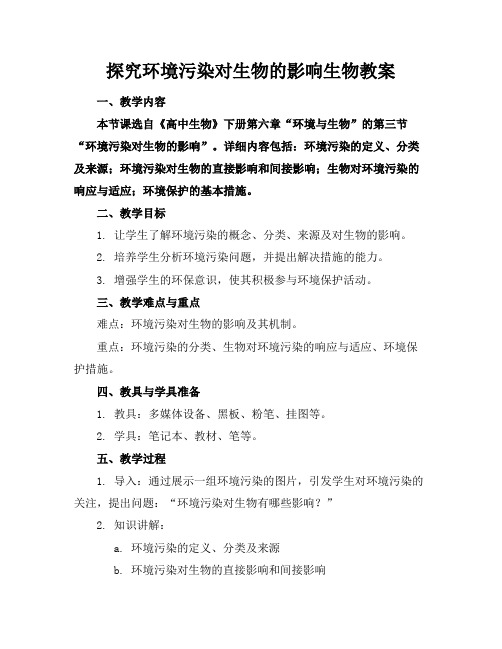 探究环境污染对生物的影响生物教案

一、教学内容

本节课选自《高中生物》下册第六章“环境与生物”的第三节“环境污染对生物的影响”。详细内容包括：环境污染的定义、分类及来源；环境污染对生物的直接影响和间接影响；生物对环境污染的响应与适应；环境保护的基本措施。

二、教学目标

1. 让学生了解环境污染的概念、分类、来源及对生物的影响。

2. 培养学生分析环境污染问题，并提出解决措施的能力。

3. 增强学生的环保意识，使其积极参与环境保护活动。

三、教学难点与重点

难点：环境污染对生物的影响及其机制。

重点：环境污染的分类、生物对环境污染的响应与适应、环境保护措施。

四、教具与学具准备

1. 教具：多媒体设备、黑板、粉笔、挂图等。

2. 学具：笔记本、教材、笔等。

五、教学过程

1. 导入：通过展示一组环境污染的图片，引发学生对环境污染的关注，提出问题：“环境污染对生物有哪些影响？”

2. 知识讲解：

a. 环境污染的定义、分类及来源

b. 环境污染对生物的直接影响和间接影响